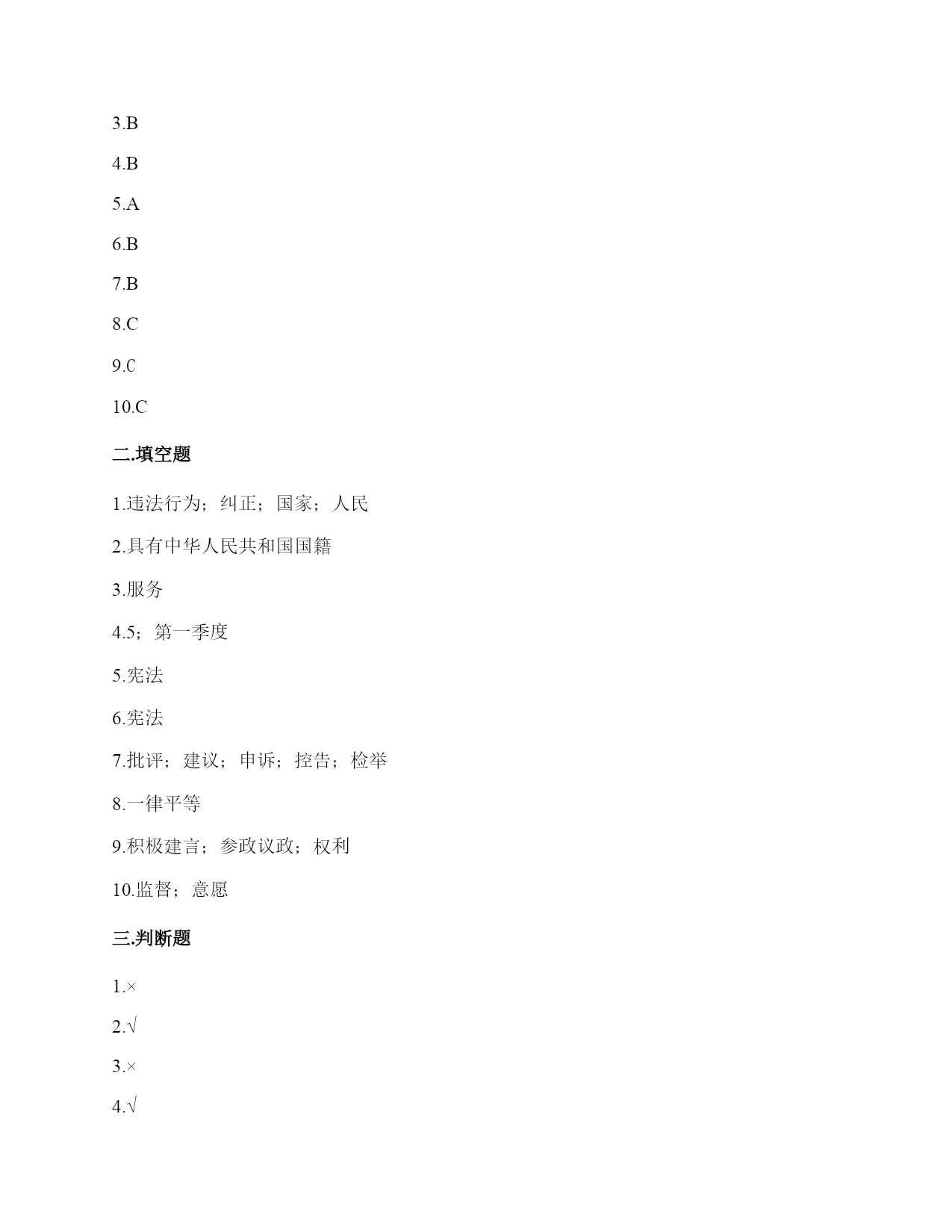 3.B

4.B

5.A

6.B

7.B

8.C

9.C

10.C

二.填空题

1.违法行为；纠正；国家；人民

2.具有中华人民共和国国籍

3.服务

4.5；第一季度

5.宪法

6.宪法

7.批评；建议；申诉；控告；检举

8.一律平等

9.积极建言；参政议政；权利

10.监督；意愿

三.判断题

1.×

2.√

3.×

4.√